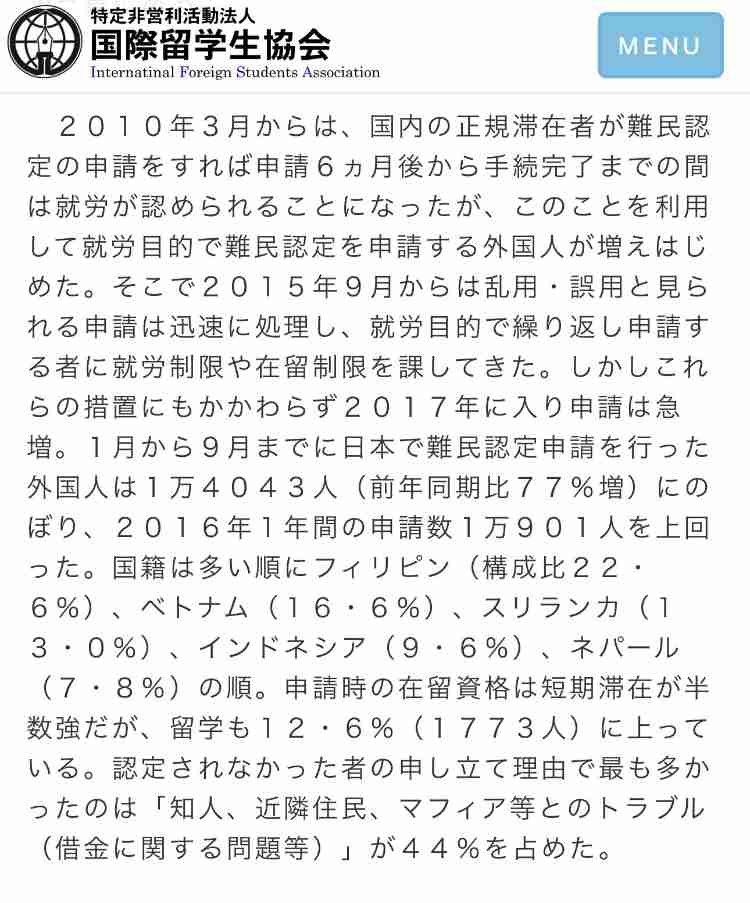 特定非営利活動法人
国際留学生協会
Internatinal Foreign Students Association

MENU

２０１０年３月からは、国内の正規滞在者が難民認定の申請をすれば申請６ヵ月後から手続完了までの間は就労が認められることになったが、このことを利用して就労目的で難民認定を申請する外国人が増えはじめた。そこで２０１５年９月からは乱用・誤用と見られる申請は迅速に処理し、就労目的で繰り返し申請する者に就労制限や在留制限を課してきた。しかしこれらの措置にもかかわらず２０１７年に入り申請は急増。１月から９月までに日本で難民認定申請を行った外国人は１万４０４３人（前年同期比７７％増）にのぼり、２０１６年１年間の申請数１万９０１人を上回った。国籍は多い順にフィリピン（構成比２２・６％）、ベトナム（１６・６％）、スリランカ（１３・０％）、インドネシア（９・６％）、ネパール（７・８％）の順。申請時の在留資格は短期滞在が半数強だが、留学も１２・６％（１７７３人）に上っている。認定されなかった者の申し立て理由で最も多かったのは「知人、近隣住民、マフィア等とのトラブル（借金に関する問題等）」が４４％を占めた。